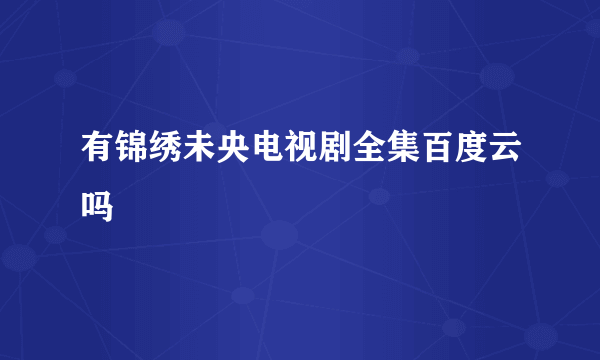 有锦绣未央电视剧全集百度云吗